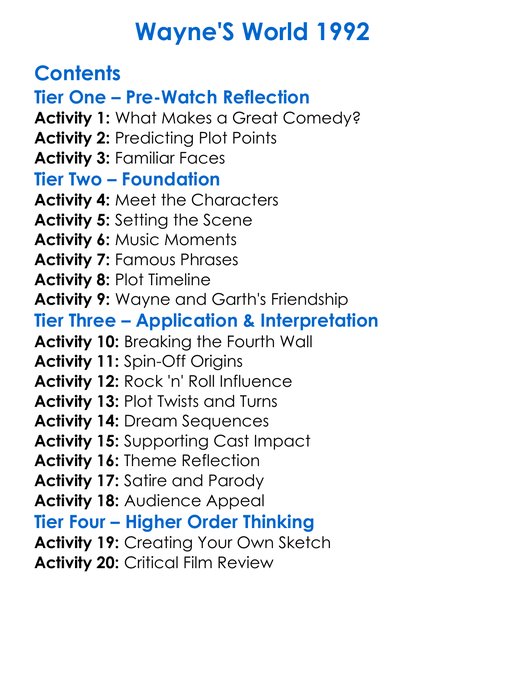 Wayne'S World 1992

Contents

Tier One – Pre-Watch Reflection

Activity 1: What Makes a Great Comedy?
Activity 2: Predicting Plot Points
Activity 3: Familiar Faces

Tier Two – Foundation

Activity 4: Meet the Characters
Activity 5: Setting the Scene
Activity 6: Music Moments
Activity 7: Famous Phrases
Activity 8: Plot Timeline
Activity 9: Wayne and Garth's Friendship

Tier Three – Application & Interpretation

Activity 10: Breaking the Fourth Wall
Activity 11: Spin-Off Origins
Activity 12: Rock 'n' Roll Influence
Activity 13: Plot Twists and Turns
Activity 14: Dream Sequences
Activity 15: Supporting Cast Impact
Activity 16: Theme Reflection
Activity 17: Satire and Parody
Activity 18: Audience Appeal

Tier Four – Higher Order Thinking

Activity 19: Creating Your Own Sketch
Activity 20: Critical Film Review